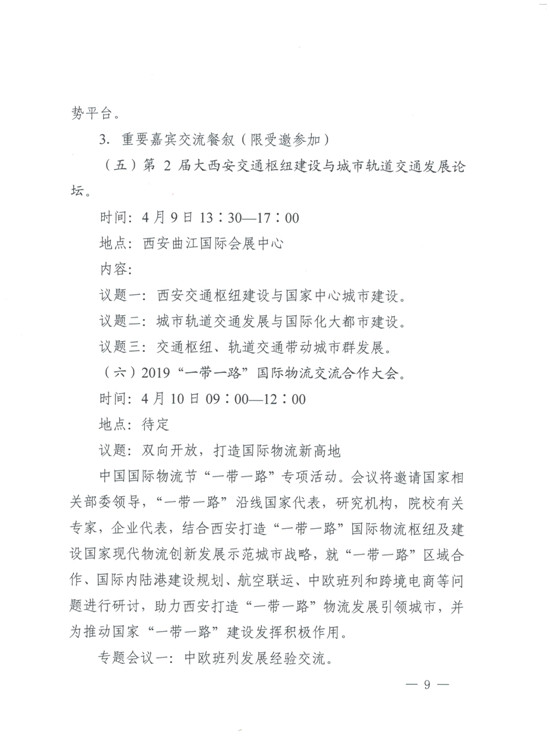 势平台。

3. 重要嘉宾交流餐叙（限受邀参加）

（五）第 2 届大西安交通枢纽建设与城市轨道交通发展论坛。

时间：4 月 9 日 13：30—17：00

地点：西安曲江国际会展中心

内容：

议题一：西安交通枢纽建设与国家中心城市建设。

议题二：城市轨道交通发展与国际化大都市建设。

议题三：交通枢纽、轨道交通带动城市群发展。

（六）2019“一带一路”国际物流交流合作大会。

时间：4 月 10 日 09：00—12：00

地点：待定

议题：双向开放，打造国际物流新高地

中国国际物流节“一带一路”专项活动。会议将邀请国家相关部委领导，“一带一路”沿线国家代表，研究机构，院校有关专家，企业代表，结合西安打造“一带一路”国际物流枢纽及建设国家现代物流创新发展示范城市战略，就“一带一路”区域合作、国际内陆港建设规划、航空联运、中欧班列和跨境电商等问题进行研讨，助力西安打造“一带一路”物流发展引领城市，并为推动国家“一带一路”建设发挥积极作用。

专题会议一：中欧班列发展经验交流。

— 9 —